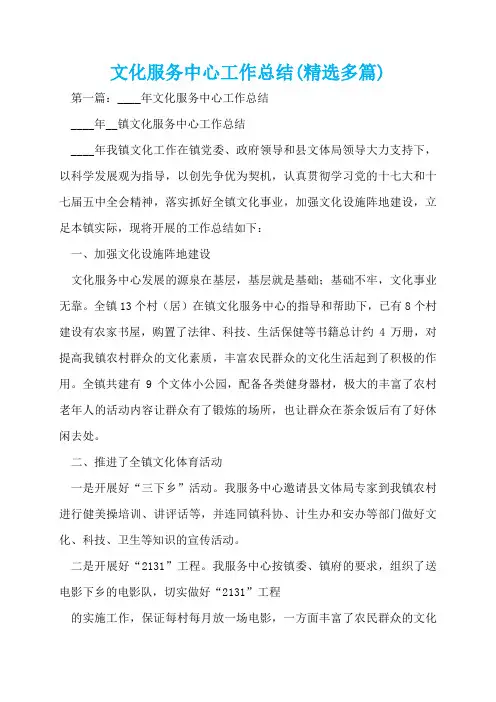 文化服务中心工作总结(精选多篇)

第一篇：____年文化服务中心工作总结

____年__镇文化服务中心工作总结

____年我镇文化工作在镇党委、政府领导和县文体局领导大力支持下，以科学发展观为指导，以创先争优为契机，认真贯彻学习党的十七大和十七届五中全会精神，落实抓好全镇文化事业，加强文化设施阵地建设，立足本镇实际，现将开展的工作总结如下：

一、加强文化设施阵地建设

文化服务中心发展的源泉在基层，基层就是基础；基础不牢，文化事业无靠。全镇13个村（居）在镇文化服务中心的指导和帮助下，已有8个村建设有农家书屋，购置了法律、科技、生活保健等书籍总计约 4 万册，对提高我镇农村群众的文化素质，丰富农民群众的文化生活起到了积极的作用。全镇共建有 9 个文体小公园，配备各类健身器材，极大的丰富了农村老年人的活动内容让群众有了锻炼的场所，也让群众在茶余饭后有了好休闲去处。

二、推进了全镇文化体育活动

一是开展好“三下乡”活动。我服务中心邀请县文体局专家到我镇农村进行健美操培训、讲评话等，并连同镇科协、计生办和安办等部门做好文化、科技、卫生等知识的宣传活动。

二是开展好“2131”工程。我服务中心按镇委、镇府的要求，组织了送电影下乡的电影队，切实做好“2131”工程

的实施工作，保证每村每月放一场电影，一方面丰富了农民群众的文化